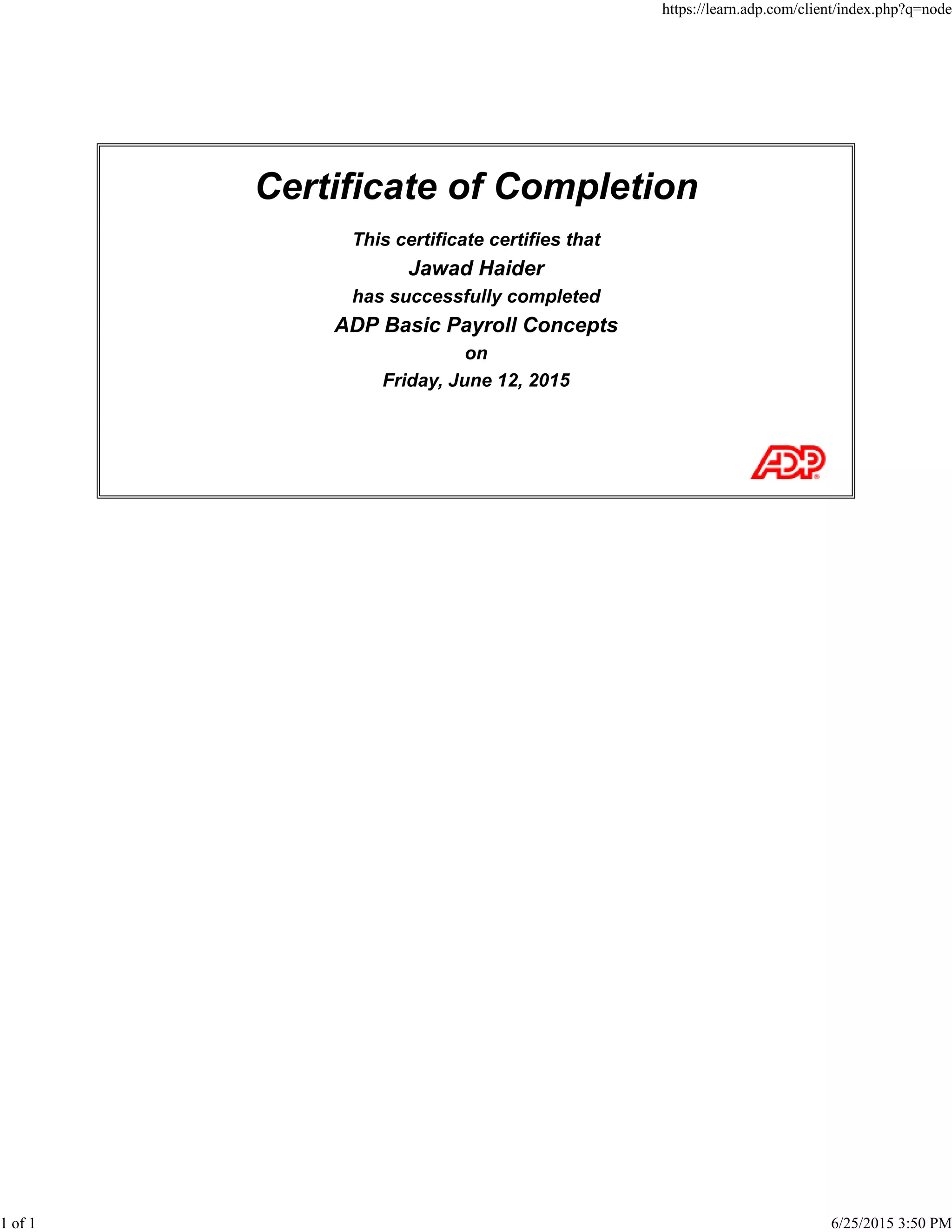 https://learn.adp.com/client/index.php?q=node

Certificate of Completion

This certificate certifies that

Jawad Haider

has successfully completed

ADP Basic Payroll Concepts

on

Friday, June 12, 2015

ADP®

1 of 1

6/25/2015 3:50 PM